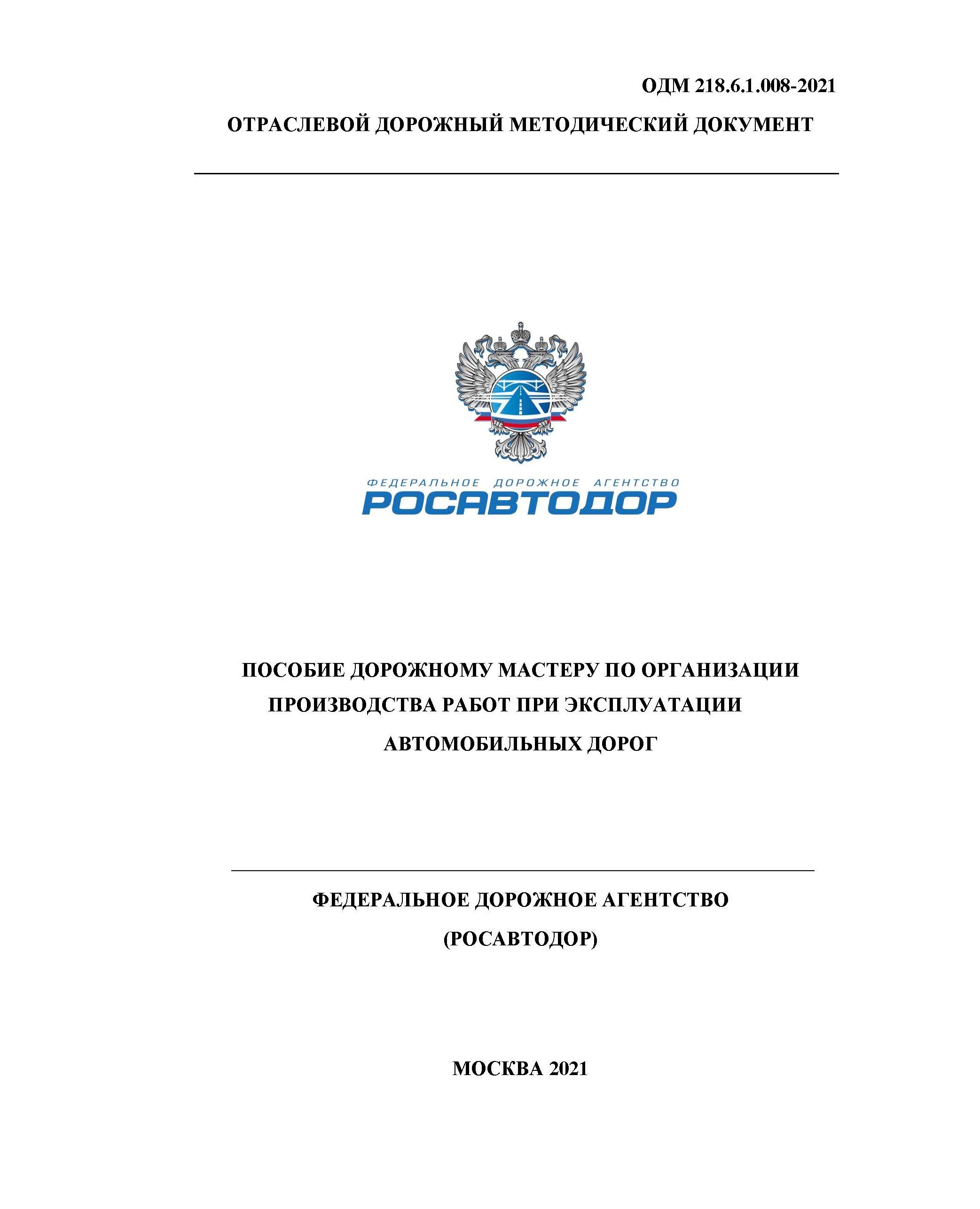 ОДМ 218.6.1.008-2021

ОТРАСЛЕВОЙ ДОРОЖНЫЙ МЕТОДИЧЕСКИЙ ДОКУМЕНТ

ФЕДЕРАЛЬНОЕ ДОРОЖНОЕ АГЕНТСТВО
РОСАВТОДОР

ПОСОБИЕ ДОРОЖНОМУ МАСТЕРУ ПО ОРГАНИЗАЦИИ ПРОИЗВОДСТВА РАБОТ ПРИ ЭКСПЛУАТАЦИИ АВТОМОБИЛЬНЫХ ДОРОГ

ФЕДЕРАЛЬНОЕ ДОРОЖНОЕ АГЕНТСТВО

(РОСАВТОДОР)

МОСКВА 2021